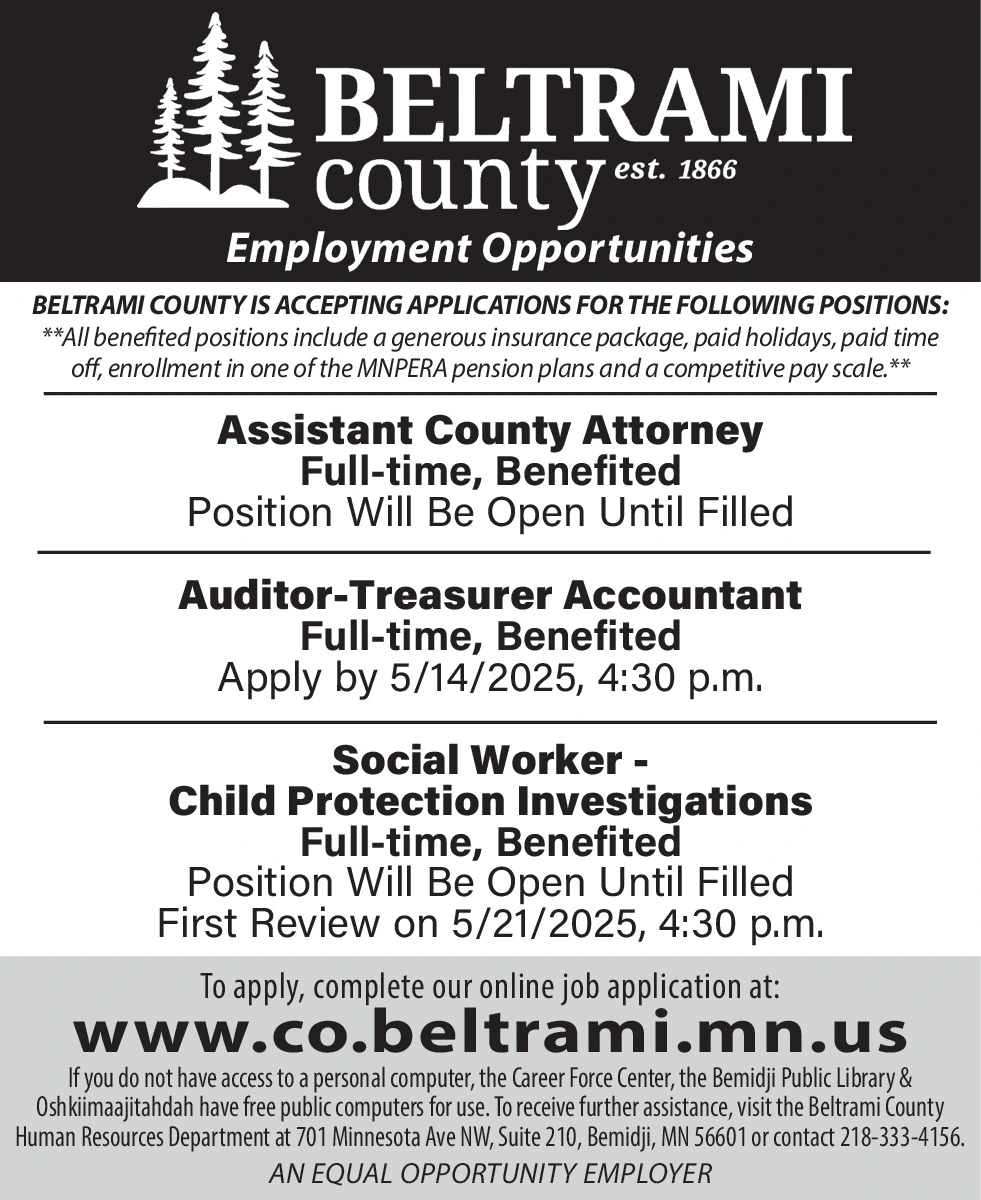 BELTRAMI county est. 1866

Employment Opportunities

BELTRAMI COUNTY IS ACCEPTING APPLICATIONS FOR THE FOLLOWING POSITIONS:
**All benefited positions include a generous insurance package, paid holidays, paid time off, enrollment in one of the MNPERA pension plans and a competitive pay scale.**

Assistant County Attorney
Full-time, Benefited
Position Will Be Open Until Filled

Auditor-Treasurer Accountant
Full-time, Benefited
Apply by 5/14/2025, 4:30 p.m.

Social Worker -
Child Protection Investigations
Full-time, Benefited
Position Will Be Open Until Filled
First Review on 5/21/2025, 4:30 p.m.

To apply, complete our online job application at:
www.co.beltrami.mn.us

If you do not have access to a personal computer, the Career Force Center, the Bemidji Public Library & Oshkiimaajitahdah have free public computers for use. To receive further assistance, visit the Beltrami County Human Resources Department at 701 Minnesota Ave NW, Suite 210, Bemidji, MN 56601 or contact 218-333-4156.

AN EQUAL OPPORTUNITY EMPLOYER